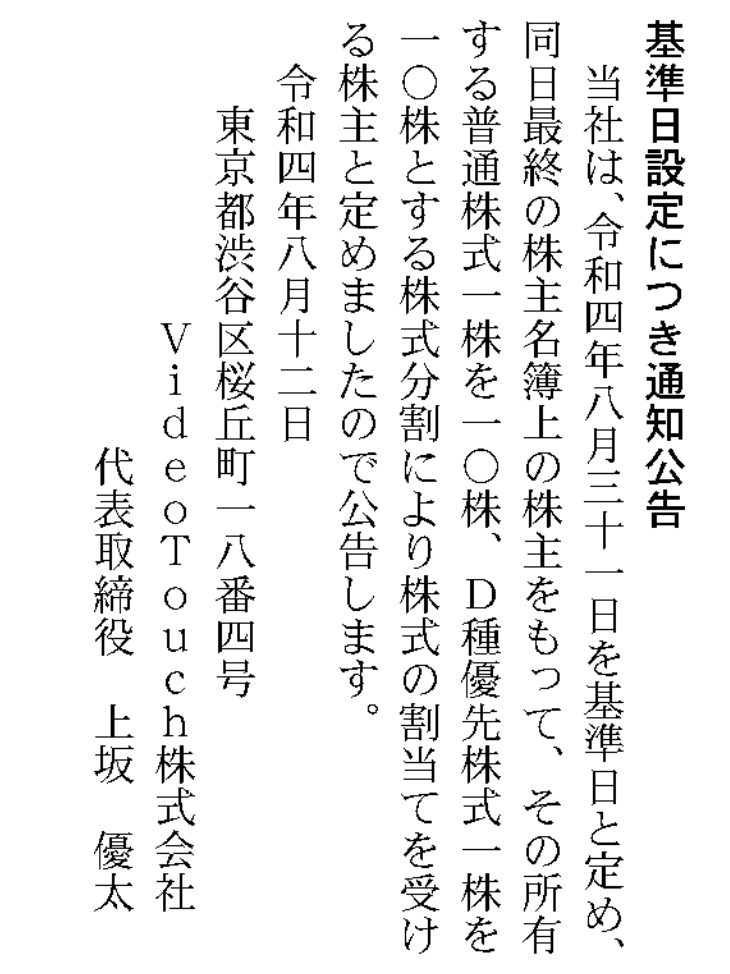 基準日設定につき通知公告

当社は、令和四年八月三十一日を基準日と定め、同日最終の株主名簿上の株主をもって、その所有する普通株式一株を一〇株、D種優先株式一株を一〇株とする株式分割により株式の割当てを受ける株主と定めましたので公告します。

令和四年八月十二日

東京都渋谷区桜丘町一八番四号
VideoTouch株式会社
代表取締役　上坂　優太